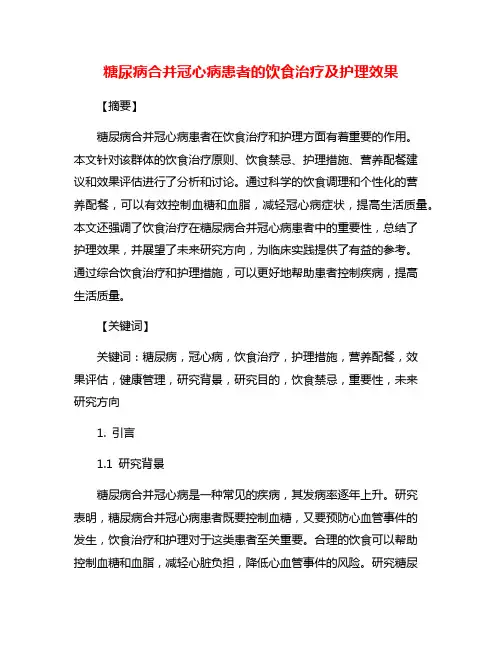 糖尿病合并冠心病患者的饮食治疗及护理效果

【摘要】

糖尿病合并冠心病患者在饮食治疗和护理方面有着重要的作用。本文针对该群体的饮食治疗原则、饮食禁忌、护理措施、营养配餐建议和效果评估进行了分析和讨论。通过科学的饮食调理和个性化的营养配餐，可以有效控制血糖和血脂，减轻冠心病症状，提高生活质量。本文还强调了饮食治疗在糖尿病合并冠心病患者中的重要性，总结了护理效果，并展望了未来研究方向，为临床实践提供了有益的参考。通过综合饮食治疗和护理措施，可以更好地帮助患者控制疾病，提高生活质量。

【关键词】

关键词：糖尿病，冠心病，饮食治疗，护理措施，营养配餐，效果评估，健康管理，研究背景，研究目的，饮食禁忌，重要性，未来研究方向

1. 引言

1.1 研究背景

糖尿病合并冠心病是一种常见的疾病，其发病率逐年上升。研究表明，糖尿病合并冠心病患者既要控制血糖，又要预防心血管事件的发生，饮食治疗和护理对于这类患者至关重要。合理的饮食可以帮助控制血糖和血脂，减轻心脏负担，降低心血管事件的风险。研究糖尿